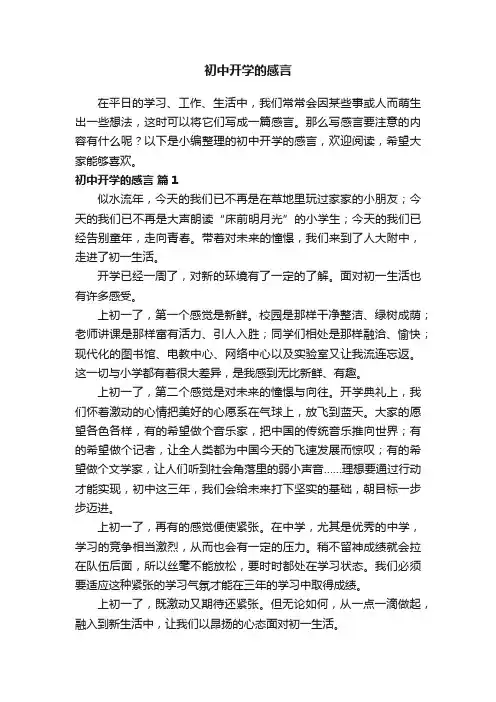 初中开学的感言

在平日的学习、工作、生活中，我们常常会因某些事或人而萌生出一些想法，这时可以将它们写成一篇感言。那么写感言要注意的内容有什么呢？以下是小编整理的初中开学的感言，欢迎阅读，希望大家能够喜欢。

初中开学的感言 篇1

似水流年，今天的我们已不再是在草地里玩过家家的小朋友；今天的我们已不再是大声朗读“床前明月光”的小学生；今天的我们已经告别童年，走向青春。带着对未来的憧憬，我们来到了人大附中，走进了初一生活。

开学已经一周了，对新的环境有了一定的了解。面对初一生活也有许多感受。

上初一了，第一个感觉是新鲜。校园是那样干净整洁、绿树成荫；老师讲课是那样富有活力、引人入胜；同学们相处是那样融洽、愉快；现代化的图书馆、电教中心、网络中心以及实验室又让我流连忘返。这一切与小学都有着很大差异，是我感到无比新鲜、有趣。

上初一了，第二个感觉是对未来的憧憬与向往。开学典礼上，我们怀着激动的心情把美好的心愿系在气球上，放飞到蓝天。大家的愿望各色各样，有的希望做个音乐家，把中国的传统音乐推向世界；有的希望做个记者，让全人类都为中国今天的飞速发展而惊叹；有的希望做个文学家，让人们听到社会角落里的弱小声音……理想要通过行动才能实现，初中这三年，我们会给未来打下坚实的基础，朝目标一步步迈进。

上初一了，再有的感觉便使紧张。在中学，尤其是优秀的中学，学习的竞争相当激烈，从而也会有一定的压力。稍不留神成绩就会拉在队伍后面，所以丝毫不能放松，要时时都处在学习状态。我们必须要适应这种紧张的学习气氛才能在三年的学习中取得成绩。

上初一了，既激动又期待还紧张。但无论如何，从一点一滴做起，融入到新生活中，让我们以昂扬的心态面对初一生活。